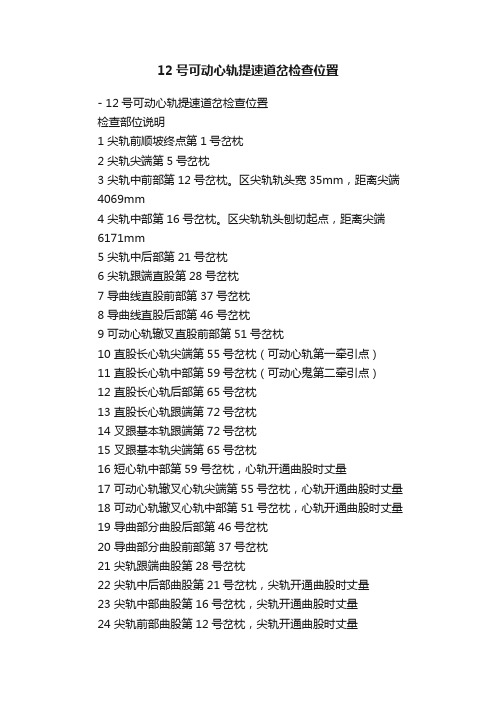 12 号可动心轨提速道岔检查位置

- 12 号可动心轨提速道岔检查位置
检查部位说明
1 尖轨前顺坡终点第 1 号岔枕
2 尖轨尖端第 5 号岔枕
3 尖轨中前部第 12 号岔枕。区尖轨轨头宽 35mm，距离尖端 4069mm
4 尖轨中部第 16 号岔枕。区尖轨轨头刨切起点，距离尖端 6171mm
5 尖轨中后部第 21 号岔枕
6 尖轨跟端直股第 28 号岔枕
7 导曲线直股前部第 37 号岔枕
8 导曲线直股后部第 46 号岔枕
9 可动心轨辙叉直股前部第 51 号岔枕
10 直股长心轨尖端第 55 号岔枕（可动心轨第一牵引点）
11 直股长心轨中部第 59 号岔枕（可动心鬼第二牵引点）
12 直股长心轨后部第 65 号岔枕
13 直股长心轨跟端第 72 号岔枕
14 叉跟基本轨跟端第 72 号岔枕
15 叉跟基本轨尖端第 65 号岔枕
16 短心轨中部第 59 号岔枕，心轨开通曲股时丈量
17 可动心轨辙叉心轨尖端第 55 号岔枕，心轨开通曲股时丈量
18 可动心轨辙叉心轨中部第 51 号岔枕，心轨开通曲股时丈量
19 导曲部分曲股后部第 46 号岔枕
20 导曲部分曲股前部第 37 号岔枕
21 尖轨跟端曲股第 28 号岔枕
22 尖轨中后部曲股第 21 号岔枕，尖轨开通曲股时丈量
23 尖轨中部曲股第 16 号岔枕，尖轨开通曲股时丈量
24 尖轨前部曲股第 12 号岔枕，尖轨开通曲股时丈量